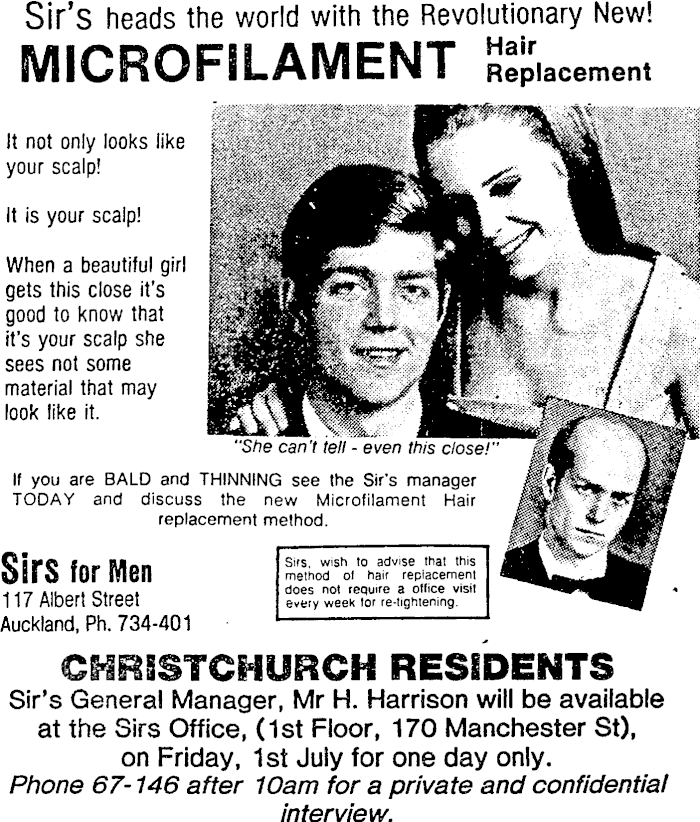 Sir's heads the world with the Revolutionary New!

MICROFILAMENT Hair Replacement

It not only looks like your scalp!

It is your scalp!

When a beautiful girl gets this close it's good to know that it's your scalp she sees not some material that may look like it.

"She can't tell - even this close!"

If you are BALD and THINNING see the Sir's manager TODAY and discuss the new Microfilament Hair replacement method.

Sirs for Men
117 Albert Street
Auckland, Ph. 734-401

Sirs, wish to advise that this method of hair replacement does not require a office visit every week for re-tightening.

CHRISTCHURCH RESIDENTS

Sir's General Manager, Mr H. Harrison will be available at the Sirs Office, (1st Floor, 170 Manchester St), on Friday, 1st July for one day only.

Phone 67-146 after 10am for a private and confidential interview.